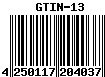 GTIN-13

4 250117 204037